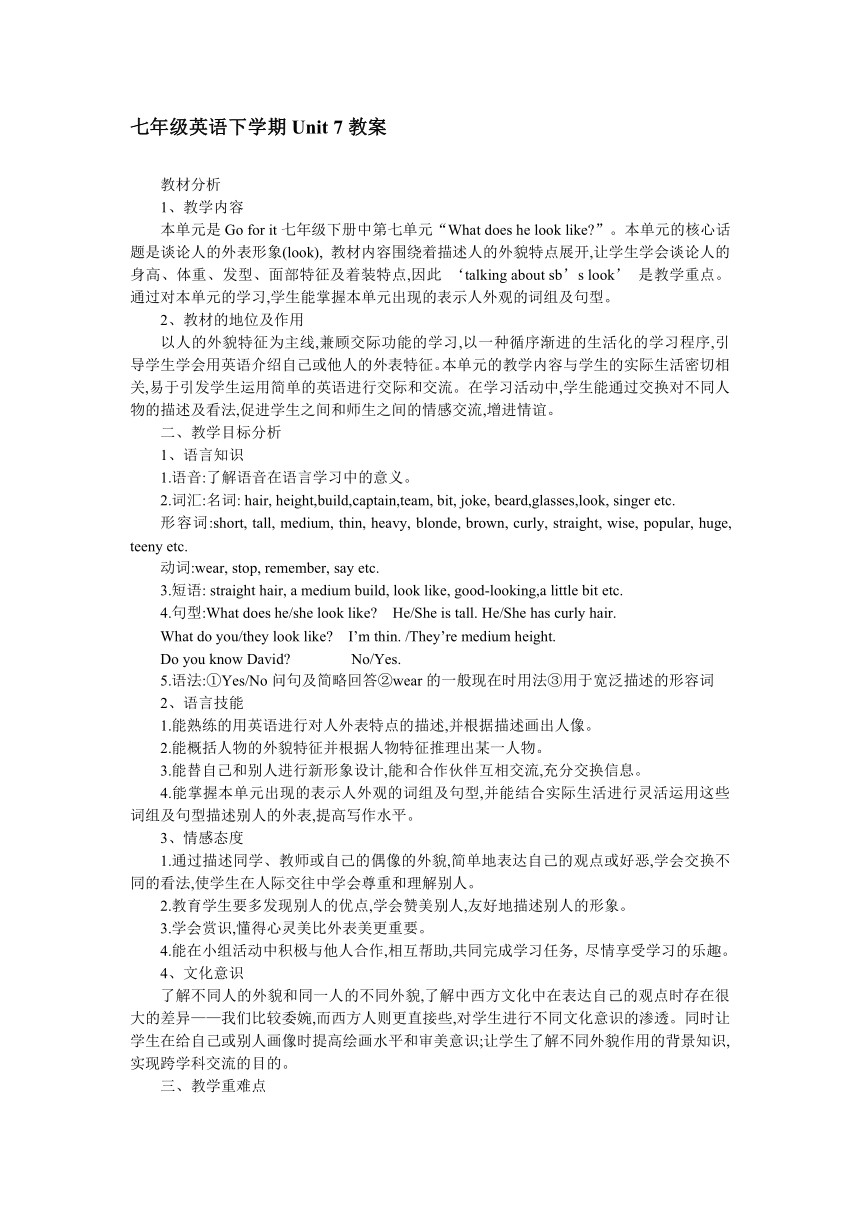 七年级英语下学期 Unit 7 教案

教材分析

1、教学内容

本单元是 Go for it 七年级下册中第七单元“What does he look like?”。本单元的核心话题是谈论人的外表形象(look), 教材内容围绕着描述人的外貌特点展开,让学生学会谈论人的身高、体重、发型、面部特征及着装特点,因此 ‘talking about sb’s look’ 是教学重点。通过对本单元的学习,学生能掌握本单元出现的表示人外观的词组及句型。

2、教材的地位及作用

以人的外貌特征为主线,兼顾交际功能的学习,以一种循序渐进的生活化的学习程序,引导学生学会用英语介绍自己或他人的外表特征。本单元的教学内容与学生的实际生活密切相关,易于引发学生运用简单的英语进行交际和交流。在学习活动中,学生能通过交换对不同人物的描述及看法,促进学生之间和师生之间的情感交流,增进情谊。

二、教学目标分析

1、语言知识

1.语音:了解语音在语言学习中的意义。

2.词汇:名词: hair, height,build,captain,team, bit, joke, beard,glasses,look, singer etc.

形容词:short, tall, medium, thin, heavy, blonde, brown, curly, straight, wise, popular, huge, teeny etc.

动词:wear, stop, remember, say etc.

3.短语: straight hair, a medium build, look like, good-looking,a little bit etc.

4.句型:What does he/she look like? He/She is tall. He/She has curly hair.

What do you/they look like? I’m thin. /They’re medium height.

Do you know David? No/Yes.

5.语法:①Yes/No 问句及简略回答②wear 的一般现在时用法③用于宽泛描述的形容词

2、语言技能

1.能熟练的用英语进行对人外表特点的描述,并根据描述画出人像。

2.能概括人物的外貌特征并根据人物特征推理出某一人物。

3.能替自己和别人进行新形象设计,能和合作伙伴互相交流,充分交换信息。

4.能掌握本单元出现的表示人外观的词组及句型,并能结合实际生活进行灵活运用这些词组及句型描述别人的外表,提高写作水平。

3、情感态度

1.通过描述同学、教师或自己的偶像的外貌,简单地表达自己的观点或好恶,学会交换不同的看法,使学生在人际交往中学会尊重和理解别人。

2.教育学生要多发现别人的优点,学会赞美别人,友好地描述别人的形象。

3.学会赏识,懂得心灵美比外表美更重要。

4.能在小组活动中积极与他人合作,相互帮助,共同完成学习任务, 尽情享受学习的乐趣。

4、文化意识

了解不同人的外貌和同一人的不同外貌,了解中西方文化中在表达自己的观点时存在很大的差异——我们比较委婉,而西方人则更直接些,对学生进行不同文化意识的渗透。同时让学生在给自己或别人画像时提高绘画水平和审美意识;让学生了解不同外貌作用的背景知识,实现跨学科交流的目的。

三、教学重难点